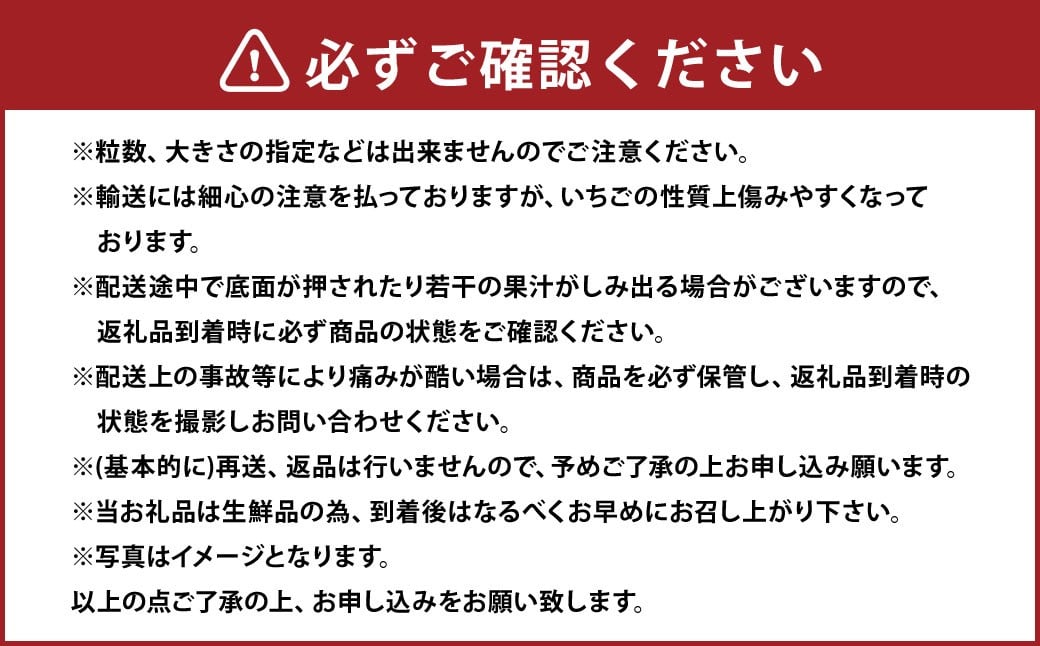 必ずご確認ください

※粒数、大きさの指定などは出来ませんのでご注意ください。
※輸送には細心の注意を払っておりますが、いちごの性質上傷みやすくなっております。
※配送途中で底面が押されたり若干の果汁がしみ出る場合がございますので、返礼品到着時に必ず商品の状態をご確認ください。
※配送上の事故等により痛みが酷い場合は、商品を必ず保管し、返礼品到着時の状態を撮影しお問い合わせください。
※(基本的に)再送、返品は行いませんので、予めご了承の上お申し込み願います。
※当お礼品は生鮮品の為、到着後はなるべくお早めにお召し上がり下さい。
※写真はイメージとなります。
以上の点ご了承の上、お申し込みをお願い致します。